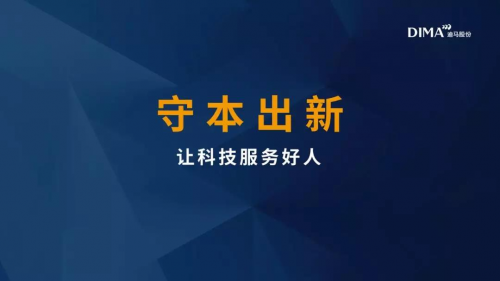 DIMA 迪马股份

守本出新

让科技服务好人